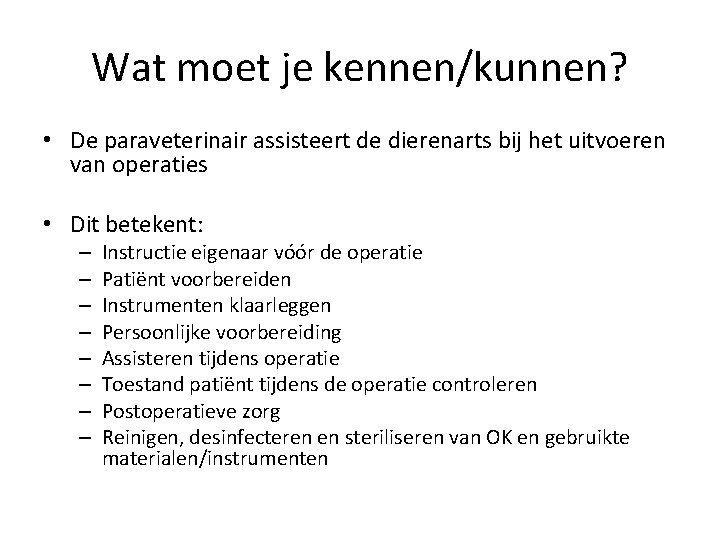 Wat moet je kennen/kunnen?

• De paraveterinair assisteert de dierenarts bij het uitvoeren van operaties

• Dit betekent:
– Instructie eigenaar vóór de operatie
– Patiënt voorbereiden
– Instrumenten klaarleggen
– Persoonlijke voorbereiding
– Assisteren tijdens operatie
– Toestand patiënt tijdens de operatie controleren
– Postoperatieve zorg
– Reinigen, desinfecteren en steriliseren van OK en gebruikte materialen/instrumenten